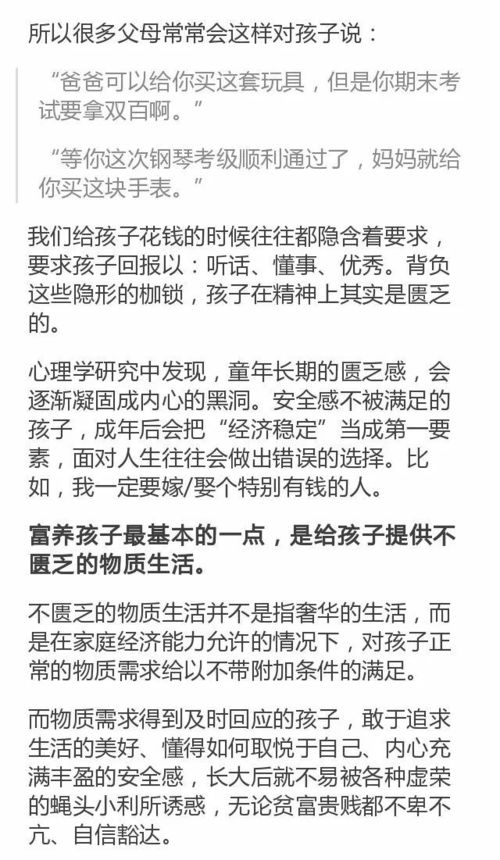 所以很多父母常常会这样对孩子说：

“爸爸可以给你买这套玩具，但是你期末考试要拿双百啊。”

“等你这次钢琴考级顺利通过了，妈妈就给你买这块手表。”

我们给孩子花钱的时候往往都隐含着要求，要求孩子回报以：听话、懂事、优秀。背负这些隐形的枷锁，孩子在精神上其实是匮乏的。

心理学研究中发现，童年长期的匮乏感，会逐渐凝固成内心的黑洞。安全感不被满足的孩子，成年后会把“经济稳定”当成第一要素，面对人生往往会做出错误的选择。比如，我一定要嫁/娶个特别有钱的人。

富养孩子最基本的一点，是给孩子提供不匮乏的物质生活。

不匮乏的物质生活并不是指奢华的生活，而是在家庭经济能力允许的情况下，对孩子正常的物质需求给以不带附加条件的满足。

而物质需求得到及时回应的孩子，敢于追求生活的美好、懂得如何取悦于自己、内心充满丰盈的安全感，长大后就不易被各种虚荣的蝇头小利所诱惑，无论贫富贵贱都不卑不亢、自信豁达。